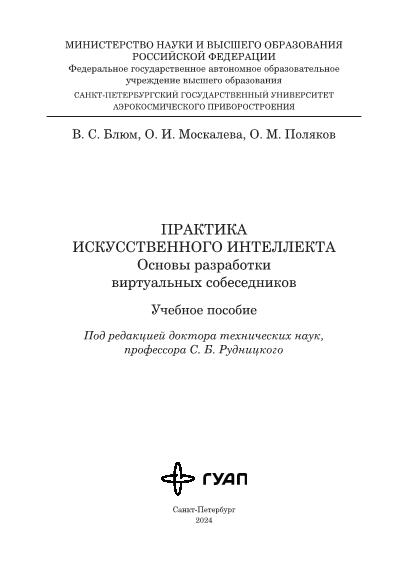 МИНИСТЕРСТВО НАУКИ И ВЫСШЕГО ОБРАЗОВАНИЯ РОССИЙСКОЙ ФЕДЕРАЦИИ
Федеральное государственное автономное образовательное учреждение высшего образования
САНКТ-ПЕТЕРБУРГСКИЙ ГОСУДАРСТВЕННЫЙ УНИВЕРСИТЕТ АЭРОКОСМИЧЕСКОГО ПРИБОРОСТРОЕНИЯ

В. С. Блюм, О. И. Москалева, О. М. Поляков

ПРАКТИКА
ИСКУССТВЕННОГО ИНТЕЛЛЕКТА
Основы разработки виртуальных собеседников

Учебное пособие

Под редакцией доктора технических наук, профессора С. Б. Рудницкого

ГУАП

Санкт-Петербург
2024